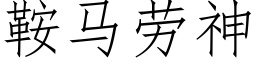 鞍马劳神